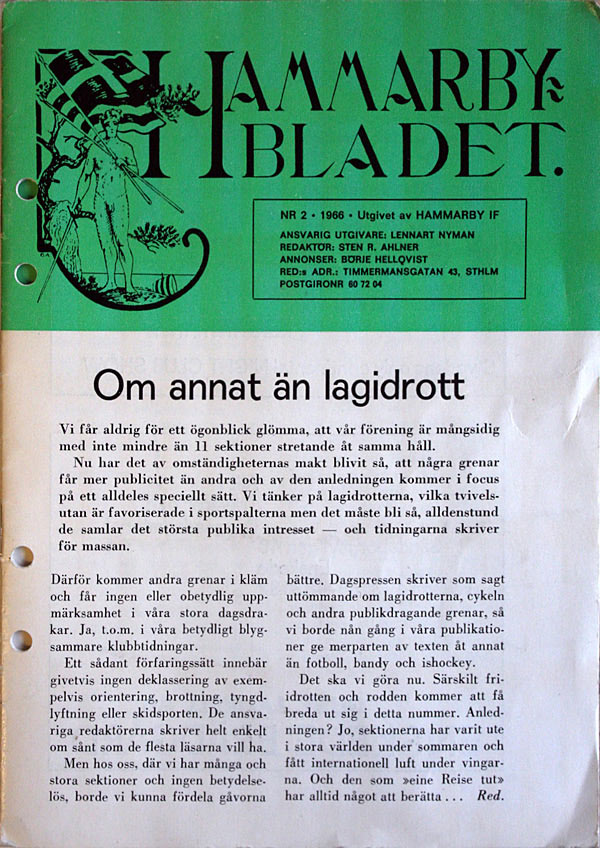 HAMMARBY-BLADET.

NR 2 • 1966 • Utgivet av HAMMARBY IF
ANSVARIG UTGIVARE: LENNART NYMAN
REDAKTÖR: STEN R. AHLNER
ANNONSER: BÖRJE HELLQVIST
RED:s ADR.: TIMMERMANSGATAN 43, STHLM
POSTGIRONR 60 72 04

Om annat än lagidrott

Vi får aldrig för ett ögonblick glömma, att vår förening är mångsidig med inte mindre än 11 sektioner stretande åt samma håll.

Nu har det av omständigheternas makt blivit så, att några grenar får mer publicitet än andra och av den anledningen kommer i focus på ett alldeles speciellt sätt. Vi tänker på lagidrotterna, vilka tvivelsutan är favoriserade i sportspalterna men det måste bli så, alldenstund de samlar det största publika intresset — och tidningarna skriver för massan.

Därför kommer andra grenar i kläm och får ingen eller obetydlig uppmärksamhet i våra stora dagsdrakar. Ja, t.o.m. i våra betydligt blygsammare klubbtidningar.

Ett sådant förfaringssätt innebär givetvis ingen deklassering av exempelvis orientering, brottning, tyngdlyftning eller skidsporten. De ansvariga redaktörerna skriver helt enkelt om sånt som de flesta läsarna vill ha.

Men hos oss, där vi har många och stora sektioner och ingen betydelselös, borde vi kunna fördela gåvorna bättre. Dagspressen skriver som sagt uttömmande om lagidrotterna, cykeln och andra publikdragande grenar, så vi borde nån gång i våra publikationer ge merparten av texten åt annat än fotboll, bandy och ishockey.

Det ska vi göra nu. Särskilt friidrotten och rodden kommer att få breda ut sig i detta nummer. Anledningen? Jo, sektionerna har varit ute i stora världen under sommaren och fått internationell luft under vingarna. Och den som »eine Reise tut» har alltid något att berätta . . . Red.